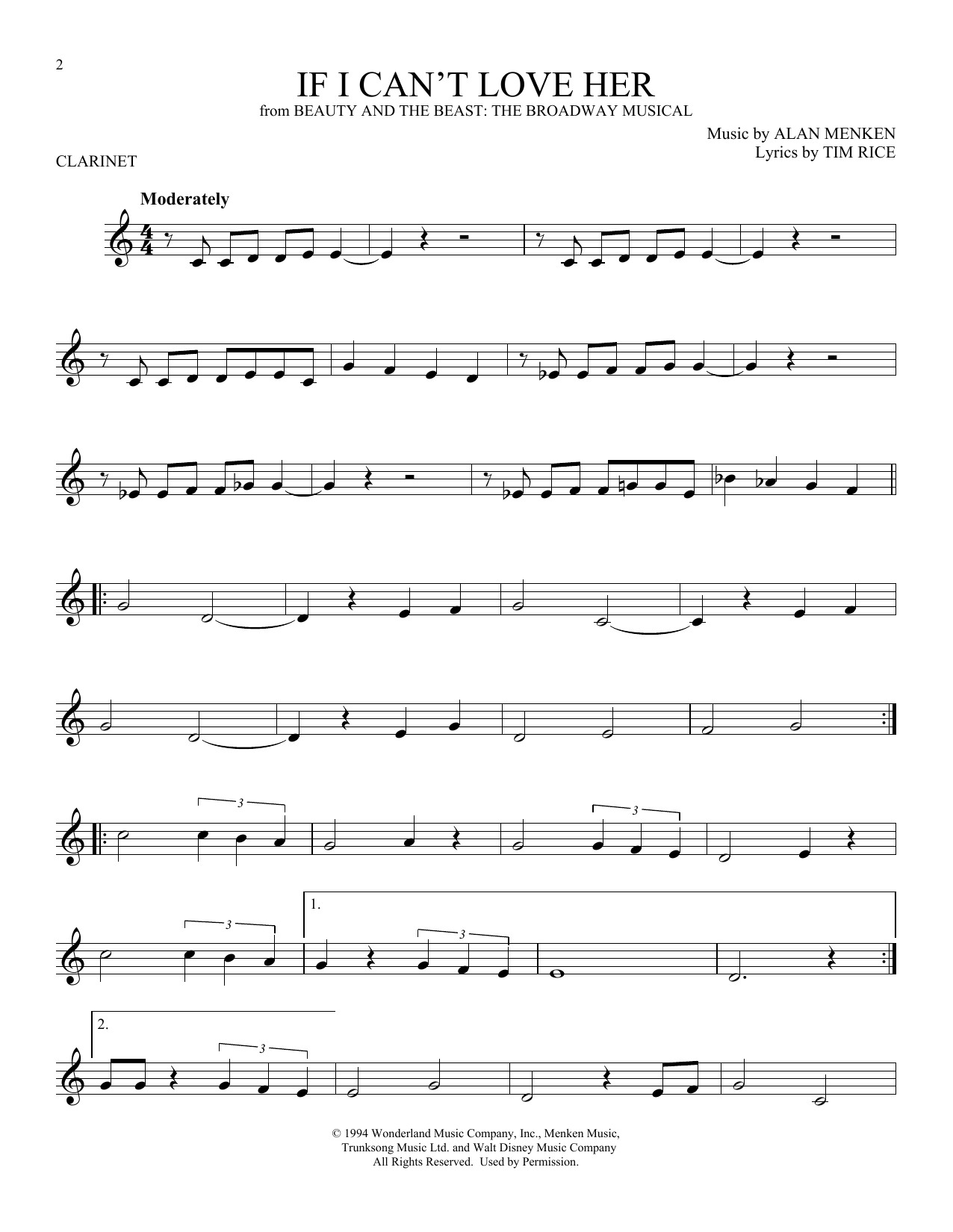 2

IF I CAN'T LOVE HER
from BEAUTY AND THE BEAST: THE BROADWAY MUSICAL

Music by ALAN MENKEN
Lyrics by TIM RICE

CLARINET

Moderately

3

3

3

1.

3

2.

3

© 1994 Wonderland Music Company, Inc., Menken Music,
Trunksong Music Ltd. and Walt Disney Music Company
All Rights Reserved. Used by Permission.